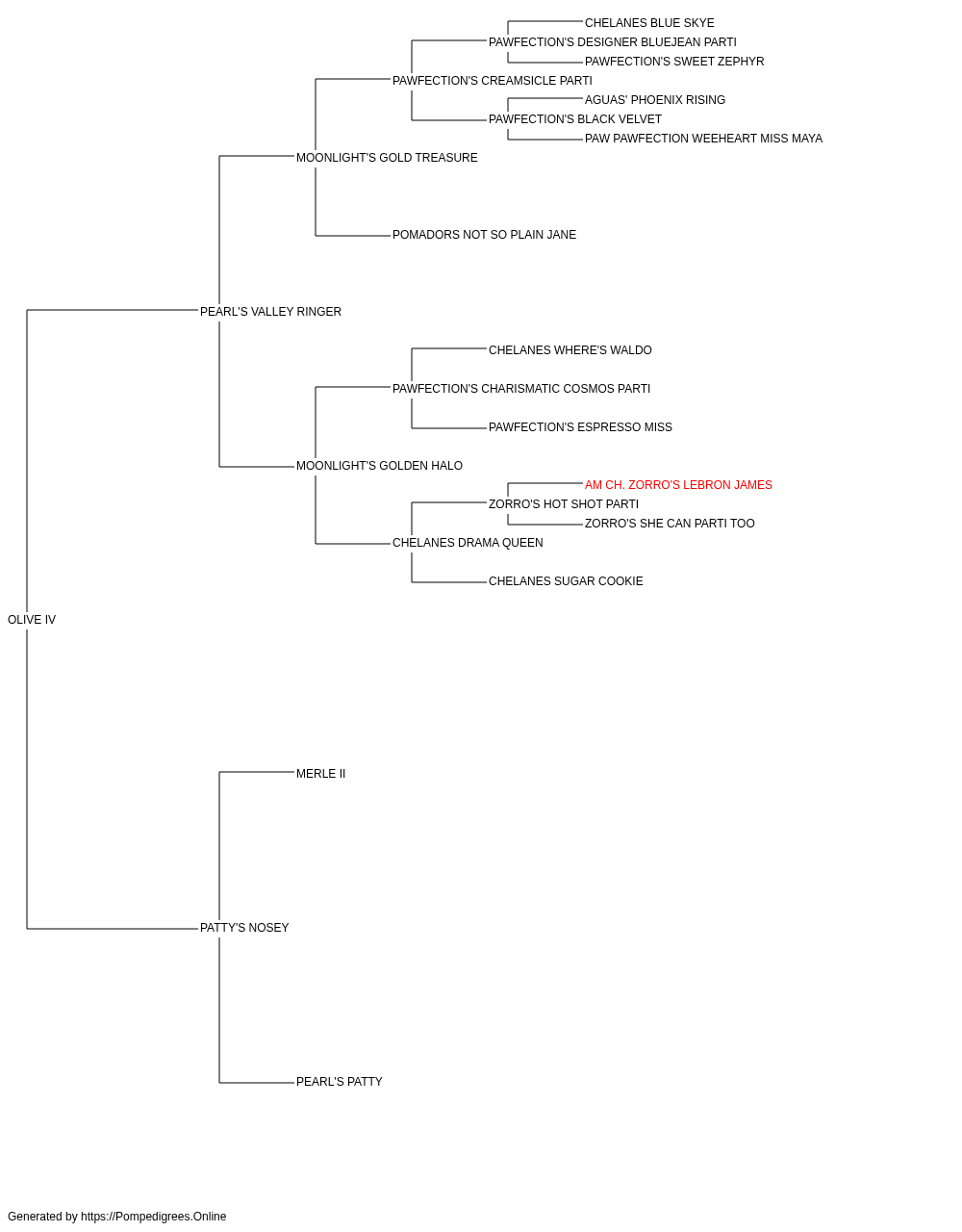 CHELANES BLUE SKYE
PAWFECTION'S DESIGNER BLUEJEAN PARTI
PAWFECTION'S SWEET ZEPHYR
PAWFECTION'S CREAMSICLE PARTI
AGUAS' PHOENIX RISING
PAWFECTION'S BLACK VELVET
PAW PAWFECTION WEEHEART MISS MAYA
MOONLIGHT'S GOLD TREASURE
POMADORS NOT SO PLAIN JANE
PEARL'S VALLEY RINGER
CHELANES WHERE'S WALDO
PAWFECTION'S CHARISMATIC COSMOS PARTI
PAWFECTION'S ESPRESSO MISS
MOONLIGHT'S GOLDEN HALO
AM CH. ZORRO'S LEBRON JAMES
ZORRO'S HOT SHOT PARTI
ZORRO'S SHE CAN PARTI TOO
CHELANES DRAMA QUEEN
CHELANES SUGAR COOKIE
OLIVE IV
MERLE II
PATTY'S NOSEY
PEARL'S PATTY

Generated by https://Pompedigrees.Online